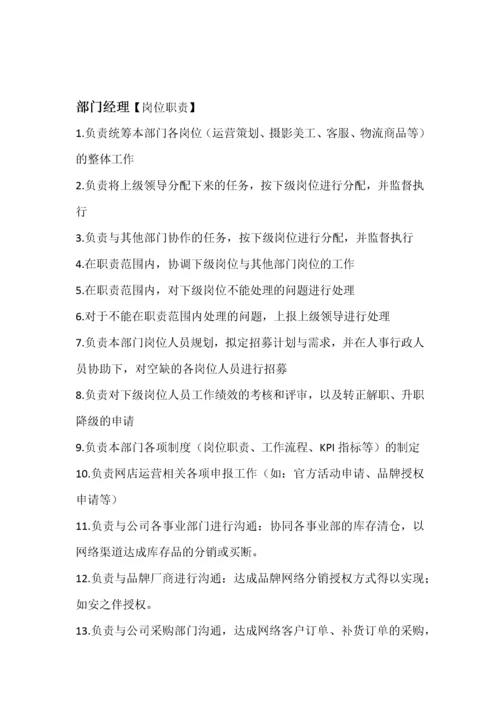 部门经理【岗位职责】

1.负责统筹本部门各岗位（运营策划、摄影美工、客服、物流商品等）的整体工作

2.负责将上级领导分配下来的任务，按下级岗位进行分配，并监督执行

3.负责与其他部门协作的任务，按下级岗位进行分配，并监督执行

4.在职责范围内，协调下级岗位与其他部门岗位的工作

5.在职责范围内，对下级岗位不能处理的问题进行处理

6.对于不能在职责范围内处理的问题，上报上级领导进行处理

7.负责本部门岗位人员规划，拟定招募计划与需求，并在人事行政人员协助下，对空缺的各岗位人员进行招募

8.负责对下级岗位人员工作绩效的考核和评审，以及转正解职、升职降级的申请

9.负责本部门各项制度（岗位职责、工作流程、KPI 指标等）的制定

10.负责网店运营相关各项申报工作（如：官方活动申请、品牌授权申请等）

11.负责与公司各事业部门进行沟通：协同各事业部的库存清仓，以网络渠道达成库存品的分销或买断。

12.负责与品牌厂商进行沟通：达成品牌网络分销授权方式得以实现；如安之伴授权。

13.负责与公司采购部门沟通，达成网络客户订单、补货订单的采购，